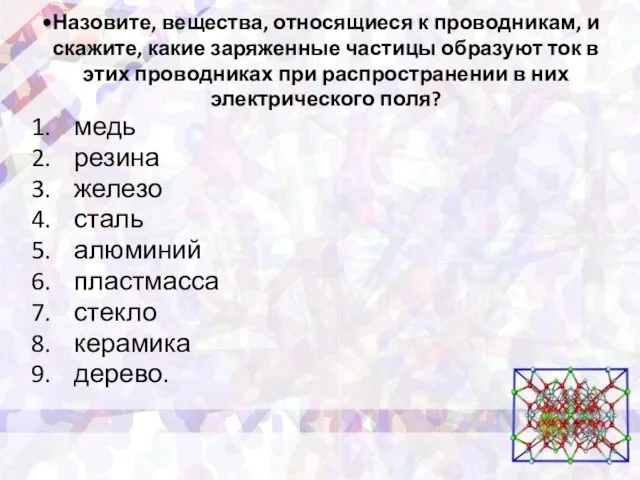 •Назовите, вещества, относящиеся к проводникам, и скажите, какие заряженные частицы образуют ток в этих проводниках при распространении в них электрического поля?

1. медь
2. резина
3. железо
4. сталь
5. алюминий
6. пластмасса
7. стекло
8. керамика
9. дерево.